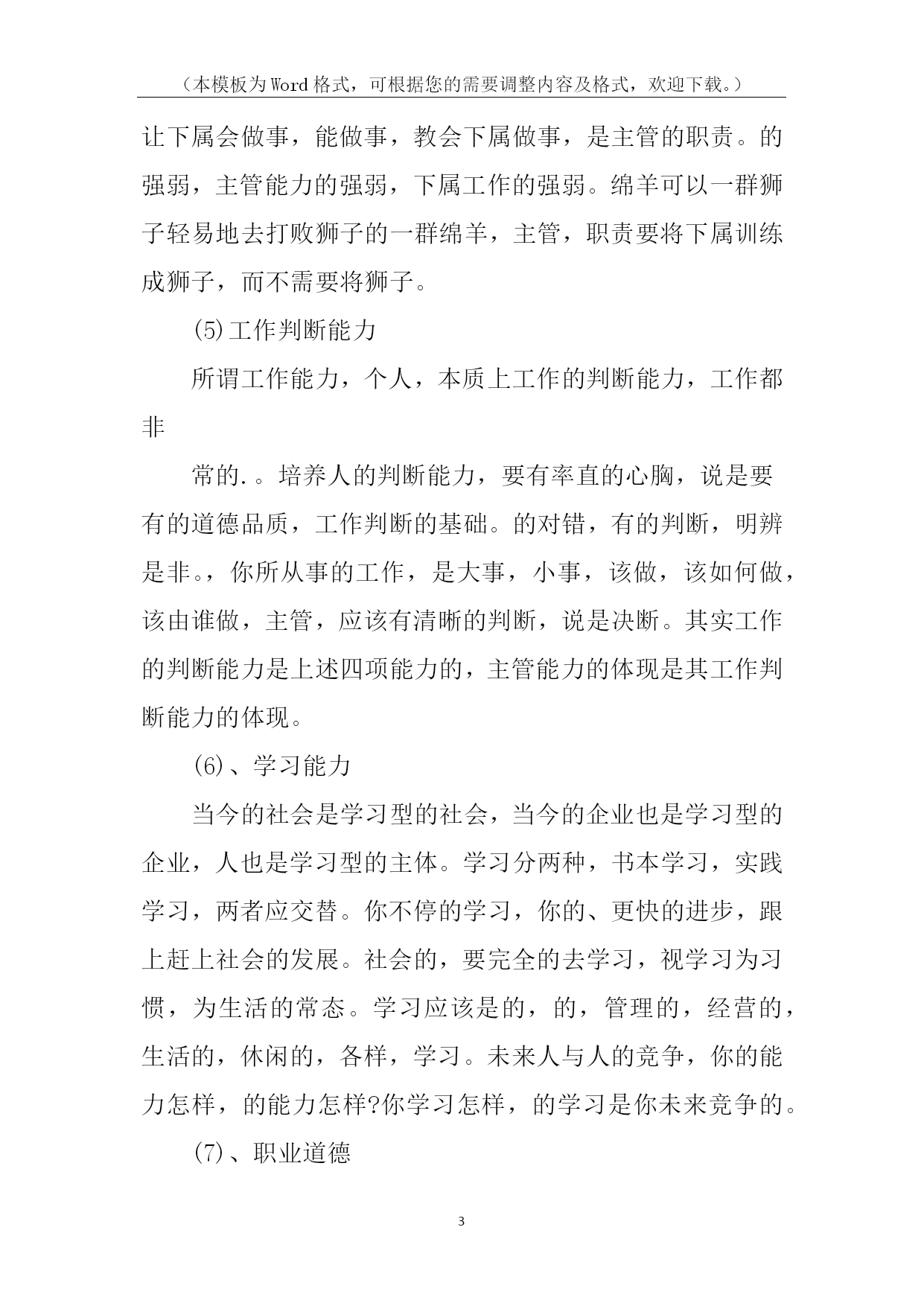 （本模板为Word格式，可根据您的需要调整内容及格式，欢迎下载。）

让下属会做事，能做事，教会下属做事，是主管的职责。的强弱，主管能力的强弱，下属工作的强弱。绵羊可以一群狮子轻易地去打败狮子的一群绵羊，主管，职责要将下属训练成狮子，而不需要将狮子。

(5)工作判断能力

所谓工作能力，个人，本质上工作的判断能力，工作都非

常的.。培养人的判断能力，要有率直的心胸，说是要有的道德品质，工作判断的基础。的对错，有的判断，明辨是非。，你所从事的工作，是大事，小事，该做，该如何做，该由谁做，主管，应该有清晰的判断，说是决断。其实工作的判断能力是上述四项能力的，主管能力的体现是其工作判断能力的体现。

(6)、学习能力

当今的社会是学习型的社会，当今的企业也是学习型的企业，人也是学习型的主体。学习分两种，书本学习，实践学习，两者应交替。你不停的学习，你的、更快的进步，跟上赶上社会的发展。社会的，要完全的去学习，视学习为习惯，为生活的常态。学习应该是的，的，管理的，经营的，生活的，休闲的，各样，学习。未来人与人的竞争，你的能力怎样，的能力怎样?你学习怎样，的学习是你未来竞争的。

(7)、职业道德

3